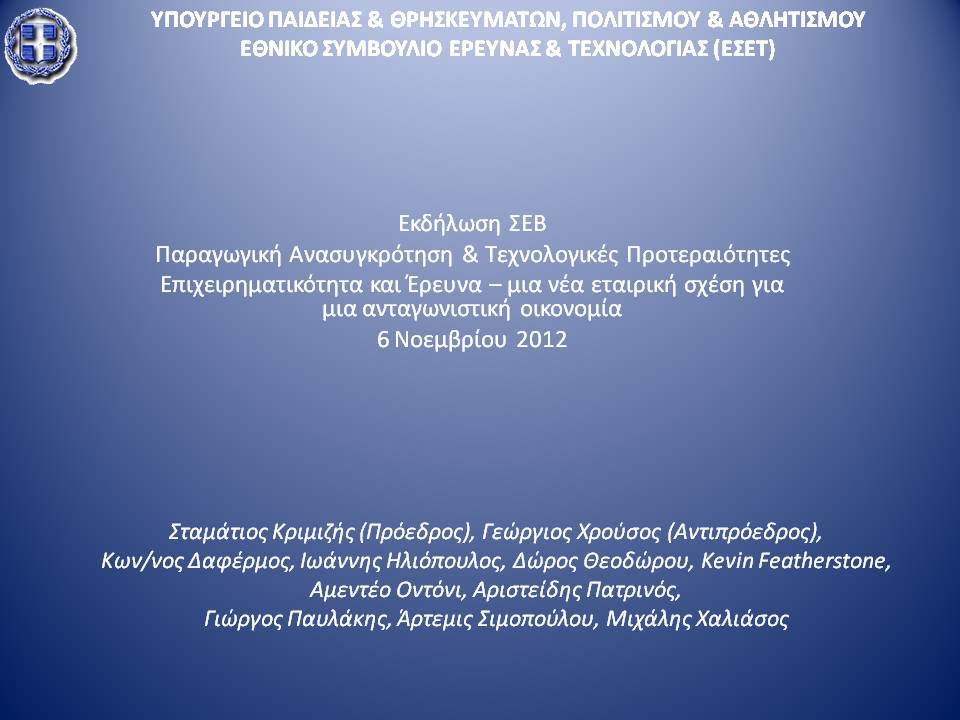 ΥΠΟΥΡΓΕΙΟ ΠΑΙΔΕΙΑΣ & ΘΡΗΣΚΕΥΜΑΤΩΝ, ΠΟΛΙΤΙΣΜΟΥ & ΑΘΛΗΤΙΣΜΟΥ
ΕΘΝΙΚΟ ΣΥΜΒΟΥΛΙΟ ΕΡΕΥΝΑΣ & ΤΕΧΝΟΛΟΓΙΑΣ (ΕΣΕΤ)

Εκδήλωση ΣΕΒ
Παραγωγική Ανασυγκρότηση & Τεχνολογικές Προτεραιότητες
Επιχειρηματικότητα και Έρευνα – μια νέα εταιρική σχέση για μια ανταγωνιστική οικονομία
6 Νοεμβρίου 2012

Σταμάτιος Κριμιζής (Πρόεδρος), Γεώργιος Χρούσος (Αντιπρόεδρος), Κων/νος Δαφέρμος, Ιωάννης Ηλιόπουλος, Δώρος Θεοδώρου, Kevin Featherstone, Αμεντέο Οντόνι, Αριστείδης Πατρινός, Γιώργος Παυλάκης, Άρτεμις Σιμοπούλου, Μιχάλης Χαλιάσος